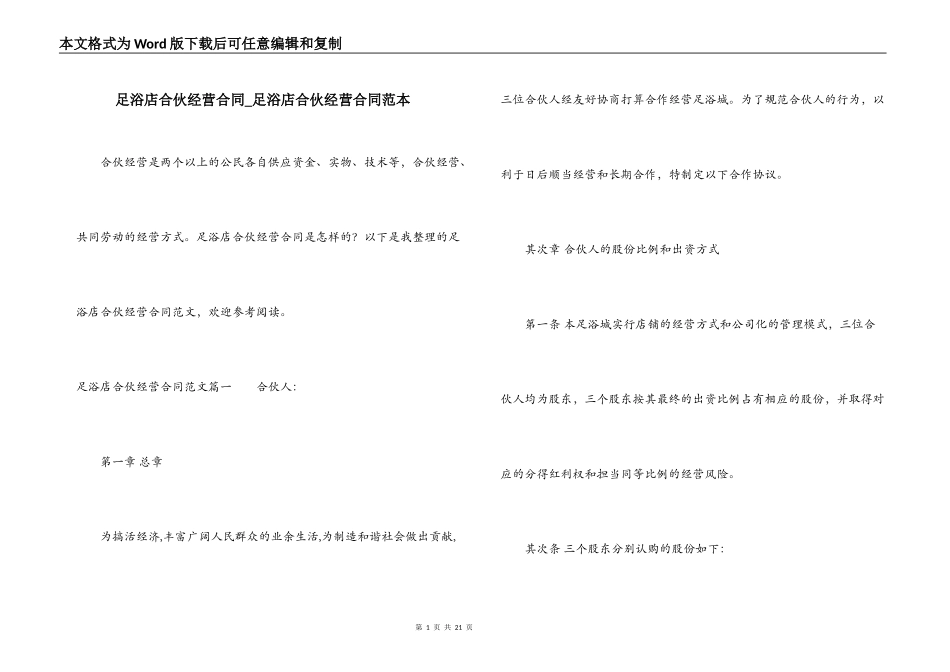 本文格式为Word版下载后可任意编辑和复制

足浴店合伙经营合同_足浴店合伙经营合同范本

合伙经营是两个以上的公民各自供应资金、实物、技术等，合伙经营、共同劳动的经营方式。足浴店合伙经营合同是怎样的？以下是我整理的足浴店合伙经营合同范文，欢迎参考阅读。

足浴店合伙经营合同范文篇一　　合伙人：

第一章 总章

为搞活经济,丰富广阔人民群众的业余生活,为制造和谐社会做出贡献,三位合伙人经友好协商打算合作经营足浴城。为了规范合伙人的行为，以利于日后顺当经营和长期合作，特制定以下合作协议。

其次章 合伙人的股份比例和出资方式

第一条 本足浴城实行店铺的经营方式和公司化的管理模式，三位合伙人均为股东，三个股东按其最终的出资比例占有相应的股份，并取得对应的分得红利权和担当同等比例的经营风险。

其次条 三个股东分别认购的股份如下：

第 1 页 共 21 页